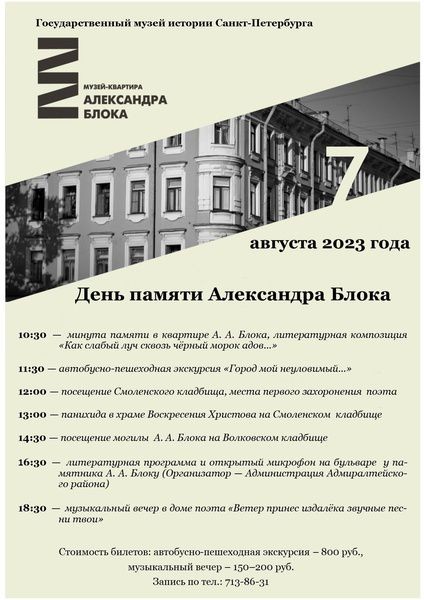 Государственный музей истории Санкт-Петербурга

МУЗЕЙ-КВАРТИРА
АЛЕКСАНДРА
БЛОКА

7

августа 2023 года

День памяти Александра Блока

10:30 — минута памяти в квартире А. А. Блока, литературная композиция «Как слабый луч сквозь чёрный морок адов...»

11:30 — автобусно-пешеходная экскурсия «Город мой неуловимый...»

12:00 — посещение Смоленского кладбища, места первого захоронения поэта

13:00 — панихида в храме Воскресения Христова на Смоленском кладбище

14:30 — посещение могилы А. А. Блока на Волковском кладбище

16:30 — литературная программа и открытый микрофон на бульваре у памятника А. А. Блоку (Организатор — Администрация Адмиралтейского района)

18:30 — музыкальный вечер в доме поэта «Ветер принес издалёка звучные песни твои»

Стоимость билетов: автобусно-пешеходная экскурсия – 800 руб., музыкальный вечер – 150–200 руб.
Запись по тел.: 713-86-31